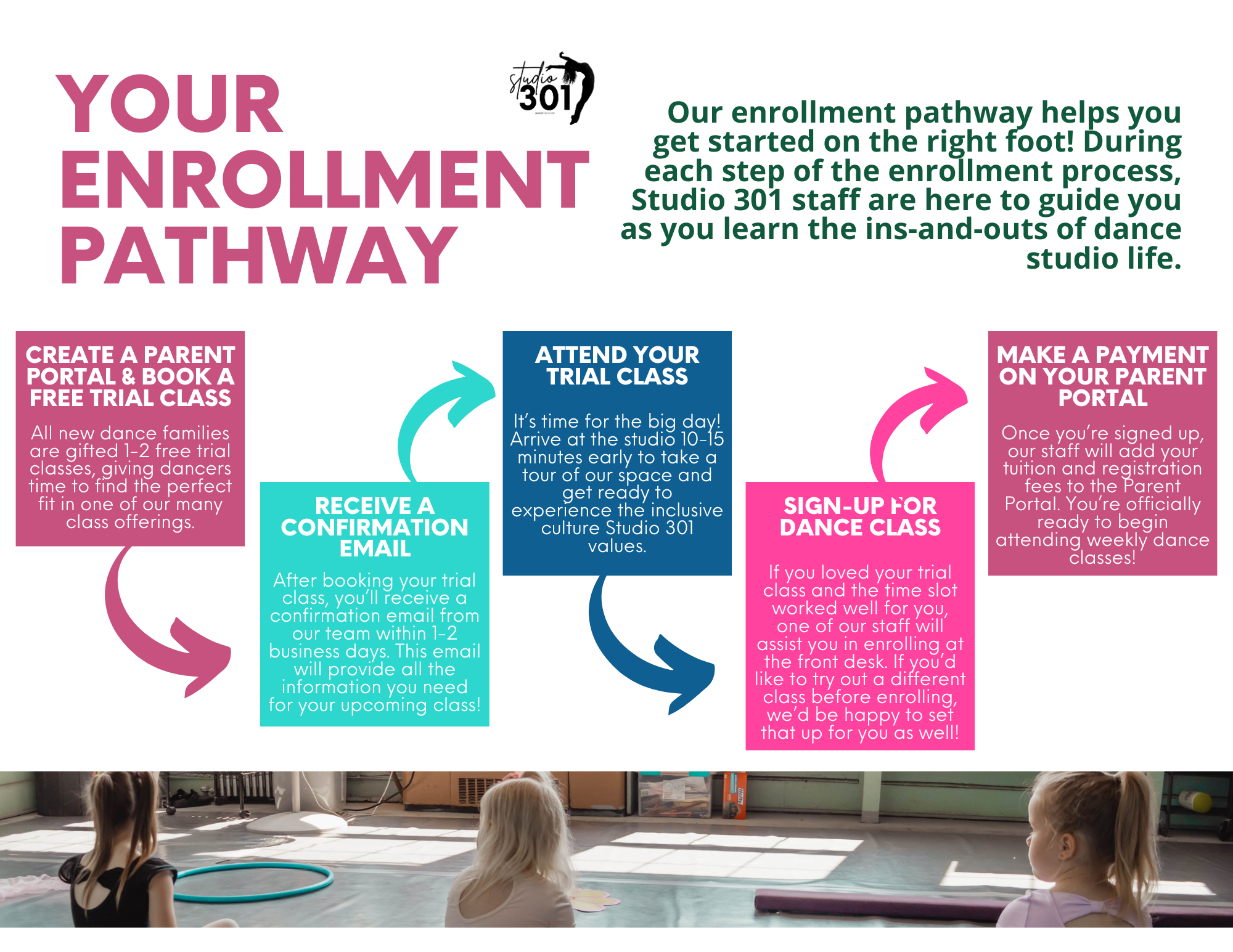 YOUR ENROLLMENT PATHWAY

studio 301

Our enrollment pathway helps you get started on the right foot! During each step of the enrollment process, Studio 301 staff are here to guide you as you learn the ins-and-outs of dance studio life.

CREATE A PARENT PORTAL & BOOK A FREE TRIAL CLASS

All new dance families are gifted 1-2 free trial classes, giving dancers time to find the perfect fit in one of our many class offerings.

RECEIVE A CONFIRMATION EMAIL

After booking your trial class, you'll receive a confirmation email from our team within 1-2 business days. This email will provide all the information you need for your upcoming class!

ATTEND YOUR TRIAL CLASS

It's time for the big day! Arrive at the studio 10-15 minutes early to take a tour of our space and get ready to experience the inclusive culture Studio 301 values.

SIGN-UP FOR DANCE CLASS

If you loved your trial class and the time slot worked well for you, one of our staff will assist you in enrolling at the front desk. If you'd like to try out a different class before enrolling, we'd be happy to set that up for you as well!

MAKE A PAYMENT ON YOUR PARENT PORTAL

Once you're signed up, our staff will add your tuition and registration fees to the Parent Portal. You're officially ready to begin attending weekly dance classes!